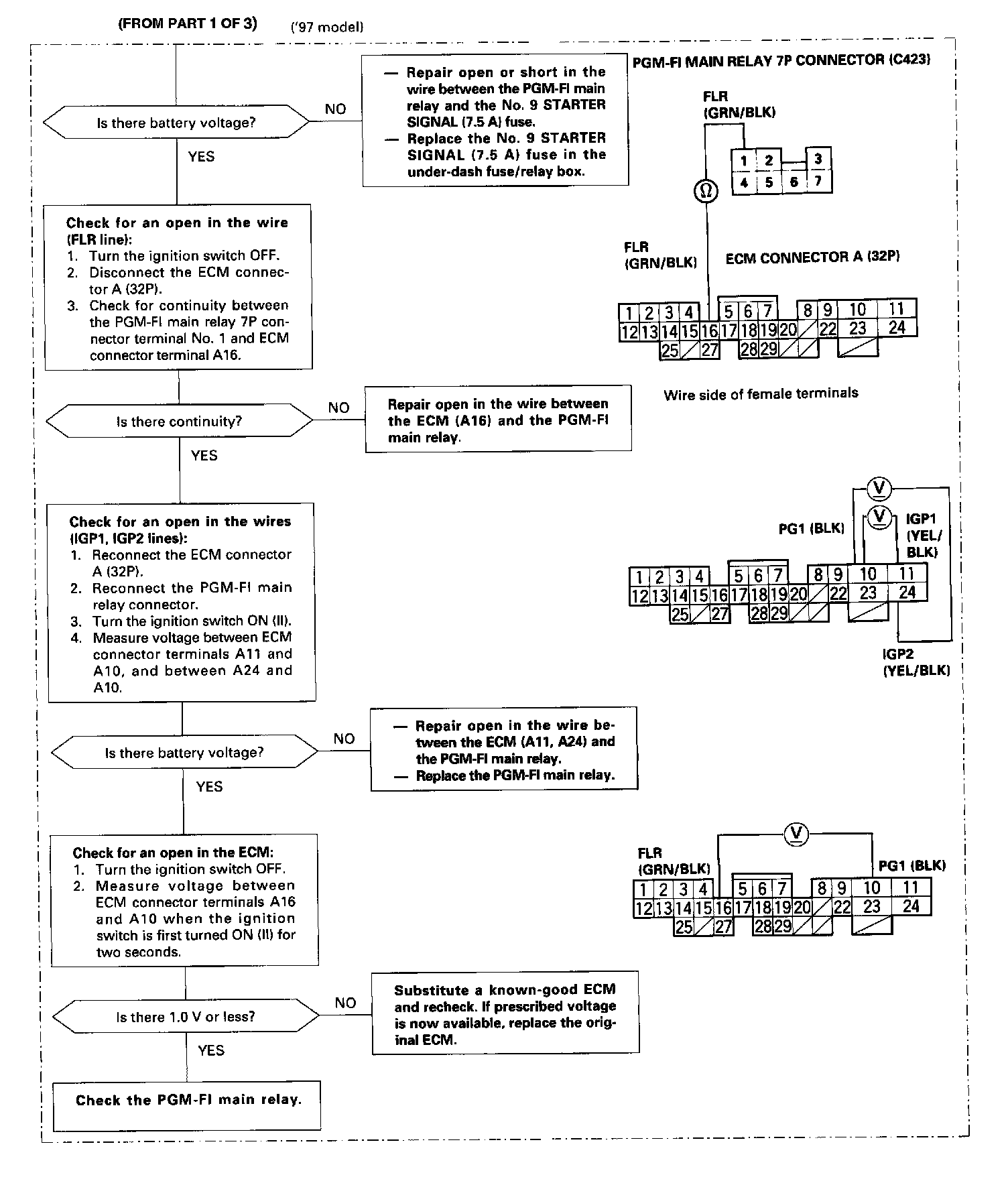 (FROM PART 1 OF 3) ('97 model)

Is there battery voltage?

NO

— Repair open or short in the wire between the PGM-FI main relay and the No. 9 STARTER SIGNAL (7.5 A) fuse.
— Replace the No. 9 STARTER SIGNAL (7.5 A) fuse in the under-dash fuse/relay box.

YES

Check for an open in the wire (FLR line):
1. Turn the ignition switch OFF.
2. Disconnect the ECM connector A (32P).
3. Check for continuity between the PGM-FI main relay 7P connector terminal No. 1 and ECM connector terminal A16.

Is there continuity?

NO

Repair open in the wire between the ECM (A16) and the PGM-FI main relay.

YES

Check for an open in the wires (IGP1, IGP2 lines):
1. Reconnect the ECM connector A (32P).
2. Reconnect the PGM-FI main relay connector.
3. Turn the ignition switch ON (II).
4. Measure voltage between ECM connector terminals A11 and A10, and between A24 and A10.

Is there battery voltage?

NO

— Repair open in the wire between the ECM (A11, A24) and the PGM-FI main relay.
— Replace the PGM-FI main relay.

YES

Check for an open in the ECM:
1. Turn the ignition switch OFF.
2. Measure voltage between ECM connector terminals A16 and A10 when the ignition switch is first turned ON (II) for two seconds.

Is there 1.0 V or less?

NO

Substitute a known-good ECM and recheck. If prescribed voltage is now available, replace the original ECM.

YES

Check the PGM-FI main relay.

PGM-FI MAIN RELAY 7P CONNECTOR (C423)

FLR (GRN/BLK)

1 2 3
4 5 6 7

Ω

FLR (GRN/BLK)

ECM CONNECTOR A (32P)

1 2 3 4 5 6 7 8 9 10 11
12 13 14 15 16 17 18 19 20 22 23 24
25 27 28 29

Wire side of female terminals

V

V

PG1 (BLK)

IGP1 (YEL/BLK)

1 2 3 4 5 6 7 8 9 10 11
12 13 14 15 16 17 18 19 20 22 23 24
25 27 28 29

IGP2 (YEL/BLK)

V

FLR (GRN/BLK)

PG1 (BLK)

1 2 3 4 5 6 7 8 9 10 11
12 13 14 15 16 17 18 19 20 22 23 24
25 27 28 29